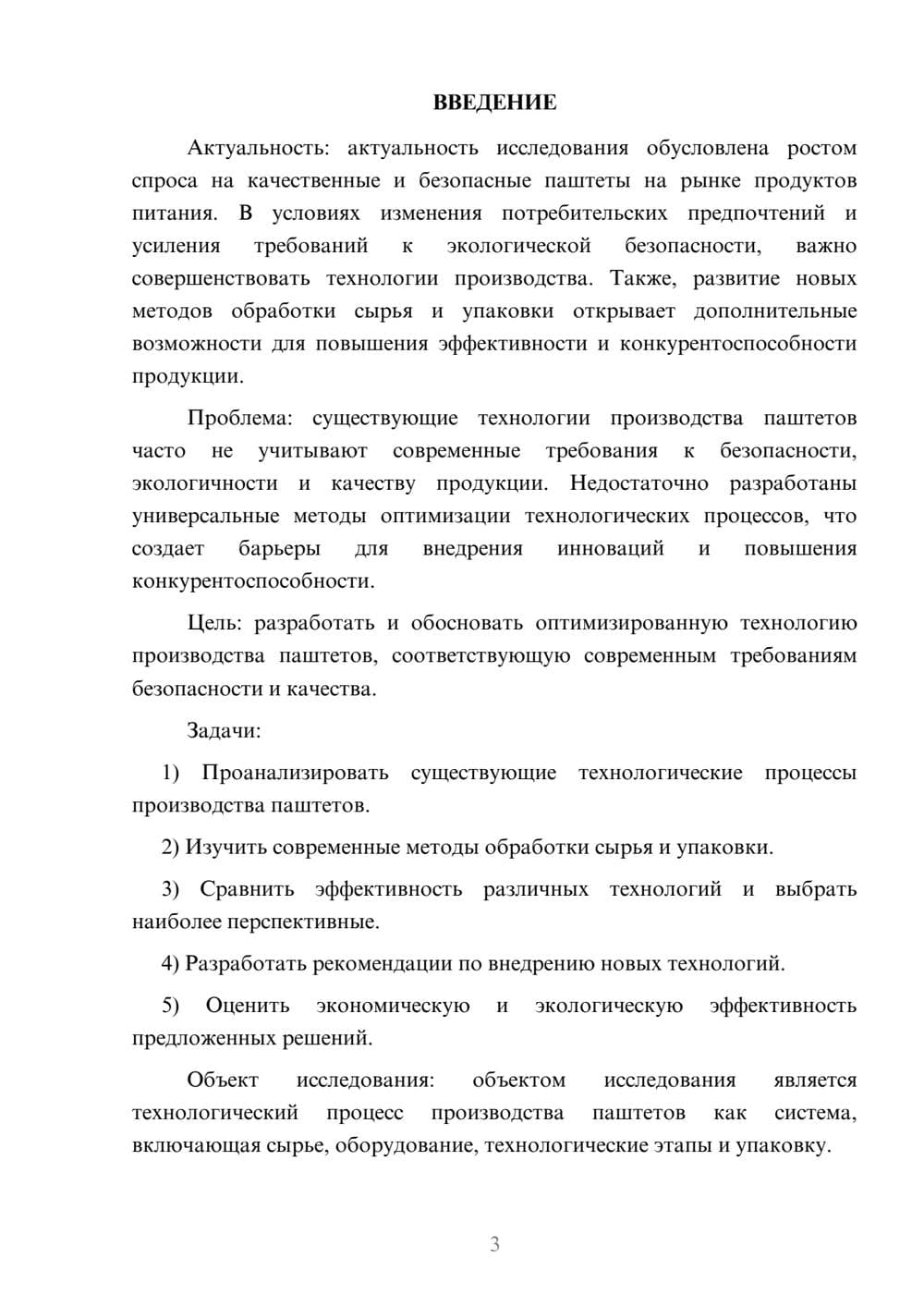 ВВЕДЕНИЕ

Актуальность: актуальность исследования обусловлена ростом спроса на качественные и безопасные паштеты на рынке продуктов питания. В условиях изменения потребительских предпочтений и усиления требований к экологической безопасности, важно совершенствовать технологии производства. Также, развитие новых методов обработки сырья и упаковки открывает дополнительные возможности для повышения эффективности и конкурентоспособности продукции.

Проблема: существующие технологии производства паштетов часто не учитывают современные требования к безопасности, экологичности и качеству продукции. Недостаточно разработаны универсальные методы оптимизации технологических процессов, что создает барьеры для внедрения инноваций и повышения конкурентоспособности.

Цель: разработать и обосновать оптимизированную технологию производства паштетов, соответствующую современным требованиям безопасности и качества.

Задачи:

1) Проанализировать существующие технологические процессы производства паштетов.

2) Изучить современные методы обработки сырья и упаковки.

3) Сравнить эффективность различных технологий и выбрать наиболее перспективные.

4) Разработать рекомендации по внедрению новых технологий.

5) Оценить экономическую и экологическую эффективность предложенных решений.

Объект исследования: объектом исследования является технологический процесс производства паштетов как система, включающая сырье, оборудование, технологические этапы и упаковку.

3